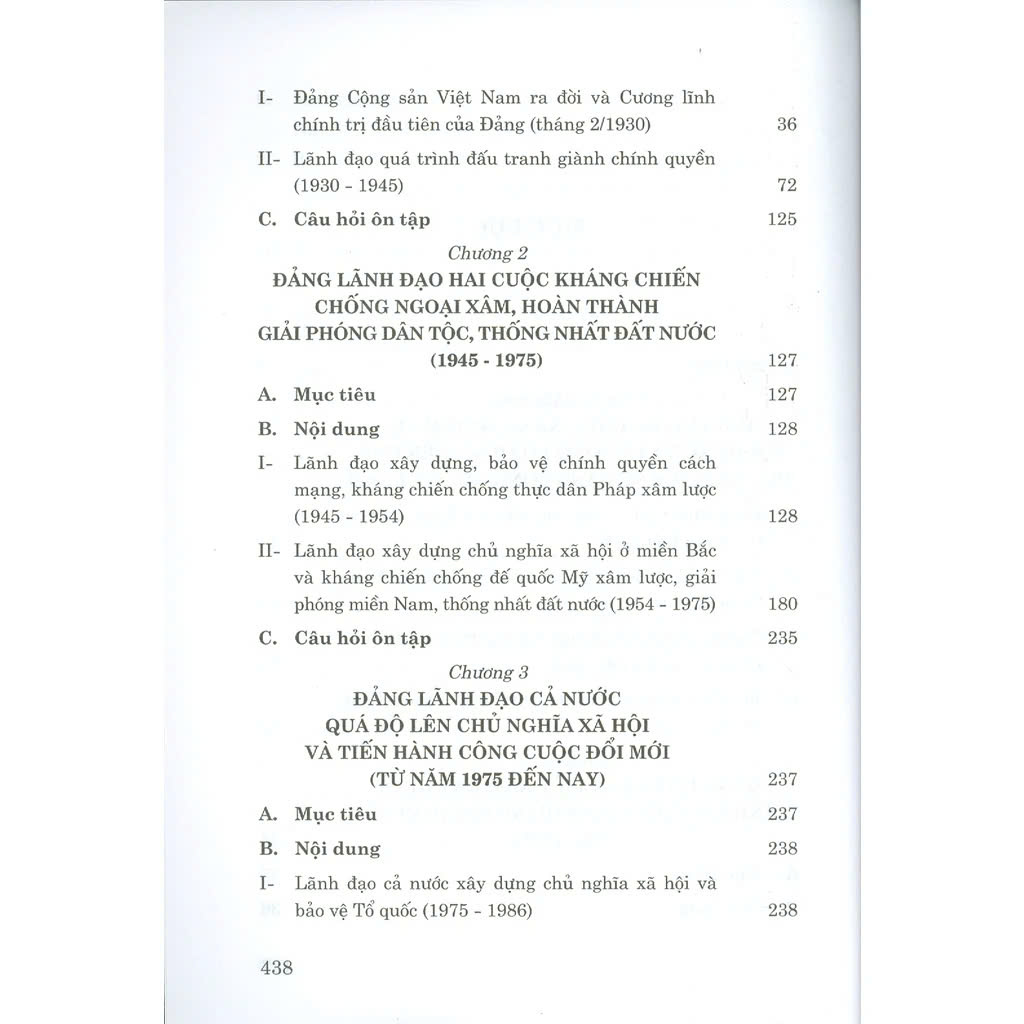 I- Đảng Cộng sản Việt Nam ra đời và Cương lĩnh chính trị đầu tiên của Đảng (tháng 2/1930) 36

II- Lãnh đạo quá trình đấu tranh giành chính quyền (1930 - 1945) 72

C. Câu hỏi ôn tập 125

Chương 2
ĐẢNG LÃNH ĐẠO HAI CUỘC KHÁNG CHIẾN CHỐNG NGOẠI XÂM, HOÀN THÀNH GIẢI PHÓNG DÂN TỘC, THỐNG NHẤT ĐẤT NƯỚC (1945 - 1975) 127

A. Mục tiêu 127

B. Nội dung 128

I- Lãnh đạo xây dựng, bảo vệ chính quyền cách mạng, kháng chiến chống thực dân Pháp xâm lược (1945 - 1954) 128

II- Lãnh đạo xây dựng chủ nghĩa xã hội ở miền Bắc và kháng chiến chống đế quốc Mỹ xâm lược, giải phóng miền Nam, thống nhất đất nước (1954 - 1975) 180

C. Câu hỏi ôn tập 235

Chương 3
ĐẢNG LÃNH ĐẠO CẢ NƯỚC QUÁ ĐỘ LÊN CHỦ NGHĨA XÃ HỘI VÀ TIẾN HÀNH CÔNG CUỘC ĐỔI MỚI (TỪ NĂM 1975 ĐẾN NAY) 237

A. Mục tiêu 237

B. Nội dung 238

I- Lãnh đạo cả nước xây dựng chủ nghĩa xã hội và bảo vệ Tổ quốc (1975 - 1986) 238

438